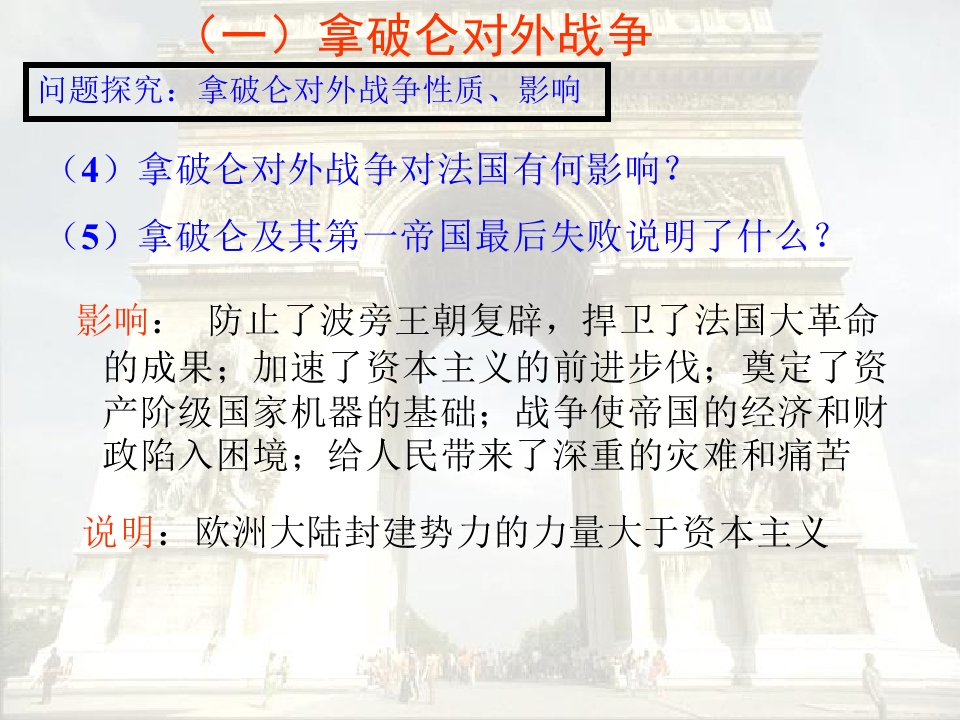 （一）拿破仑对外战争

问题探究：拿破仑对外战争性质、影响

（4）拿破仑对外战争对法国有何影响？

（5）拿破仑及其第一帝国最后失败说明了什么？

影响： 防止了波旁王朝复辟，捍卫了法国大革命的成果；加速了资本主义的前进步伐；奠定了资产阶级国家机器的基础；战争使帝国的经济和财政陷入困境；给人民带来了深重的灾难和痛苦

说明：欧洲大陆封建势力的力量大于资本主义